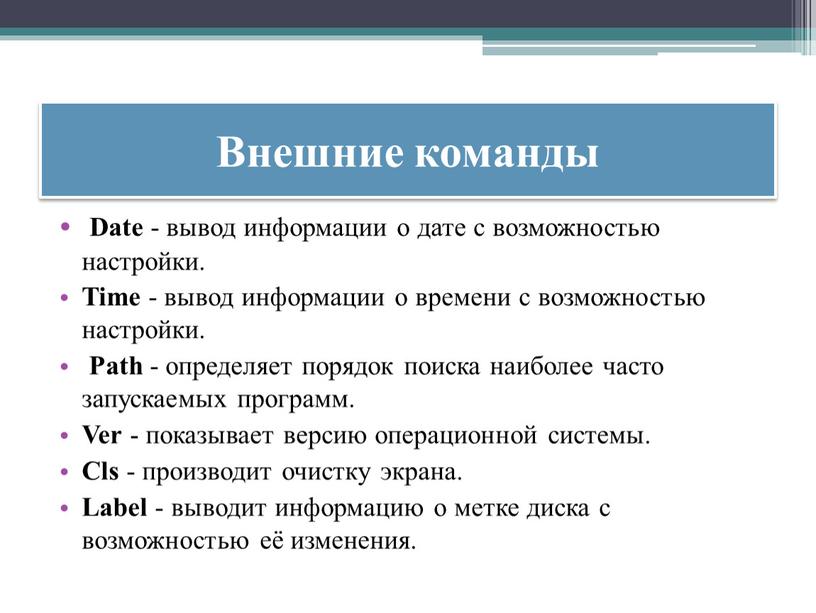 Внешние команды

• Date - вывод информации о дате с возможностью настройки.
• Time - вывод информации о времени с возможностью настройки.
• Path - определяет порядок поиска наиболее часто запускаемых программ.
• Ver - показывает версию операционной системы.
• Cls - производит очистку экрана.
• Label - выводит информацию о метке диска с возможностью её изменения.